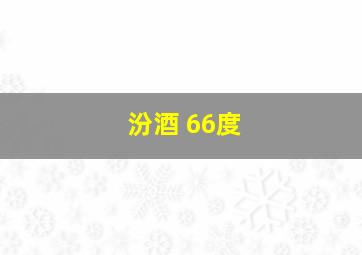 汾酒 66度